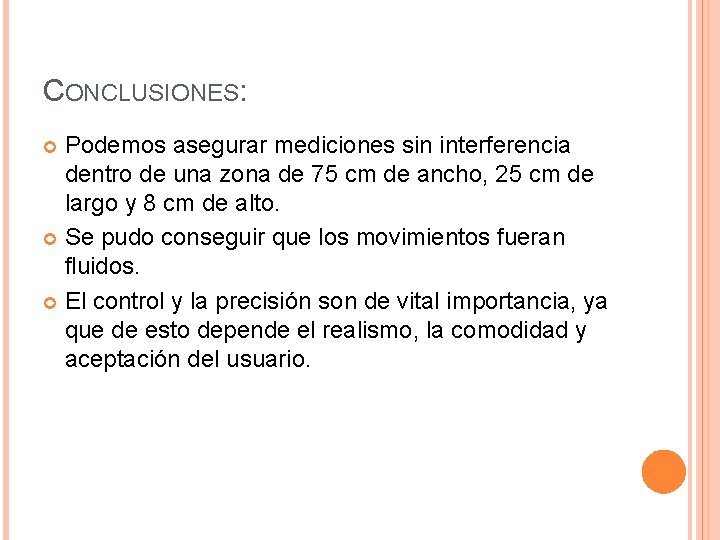 CONCLUSIONES:

• Podemos asegurar mediciones sin interferencia dentro de una zona de 75 cm de ancho, 25 cm de largo y 8 cm de alto.
• Se pudo conseguir que los movimientos fueran fluidos.
• El control y la precisión son de vital importancia, ya que de esto depende el realismo, la comodidad y aceptación del usuario.